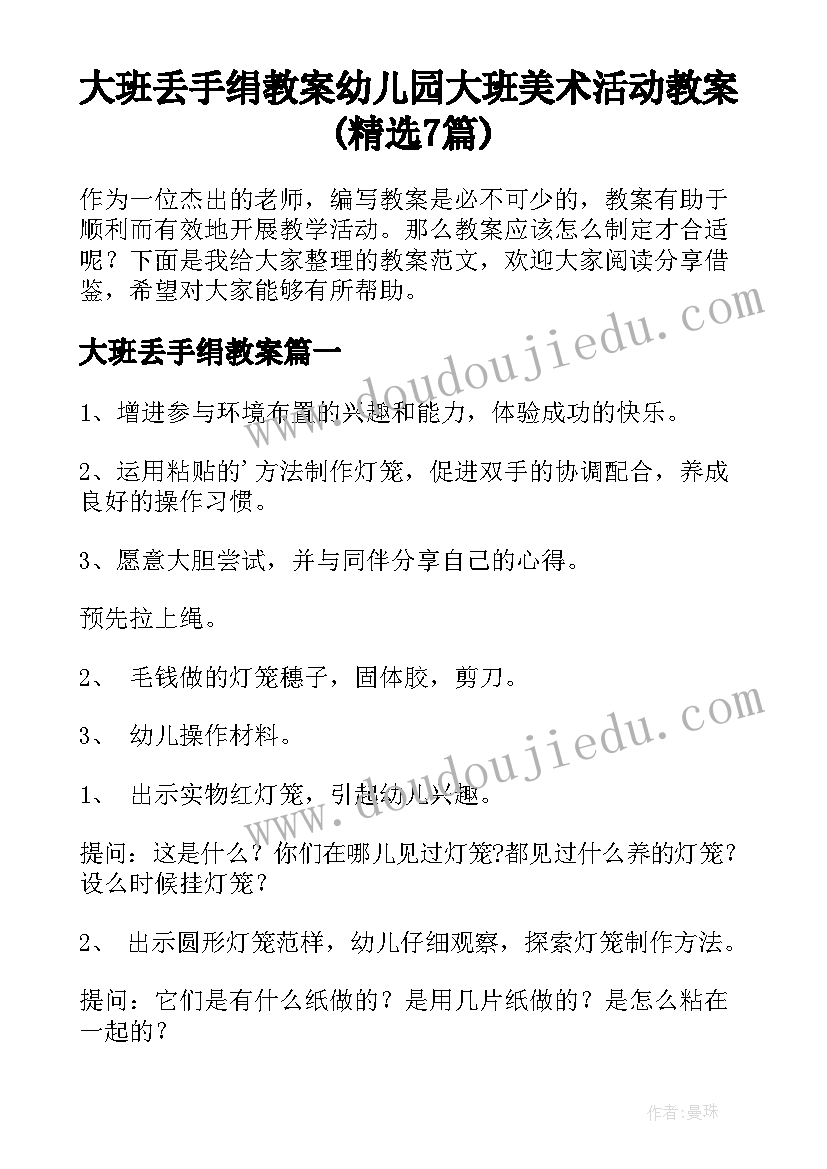 大班丢手绢教案幼儿园大班美术活动教案(精选7篇)

作为一位杰出的老师，编写教案是必不可少的，教案有助于顺利而有效地开展教学活动。那么教案应该怎么制定才合适呢？下面是我给大家整理的教案范文，欢迎大家阅读分享借鉴，希望对大家能够有所帮助。

大班丢手绢教案篇一

1、增进参与环境布置的兴趣和能力，体验成功的快乐。

2、运用粘贴的'方法制作灯笼，促进双手的协调配合，养成良好的操作习惯。

3、愿意大胆尝试，并与同伴分享自己的心得。

预先拉上绳。

2、 毛钱做的灯笼穗子，固体胶，剪刀。

3、 幼儿操作材料。

1、 出示实物红灯笼，引起幼儿兴趣。

提问：这是什么？你们在哪儿见过灯笼?都见过什么养的灯笼？设么时候挂灯笼？

2、 出示圆形灯笼范样，幼儿仔细观察，探索灯笼制作方法。

提问：它们是有什么纸做的？是用几片纸做的？是怎么粘在一起的？

www.doudoujiedu.com

www.doudoujiedu.com

作者：曼珠